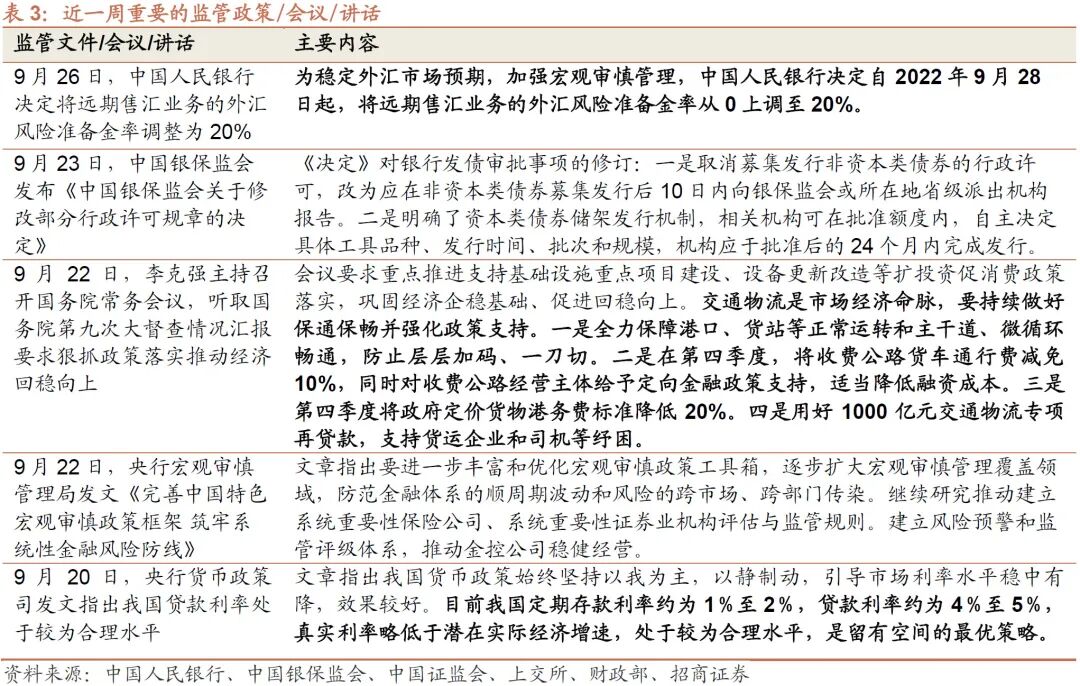 表 3：近一周重要的监管政策/会议/讲话

| 监管文件/会议/讲话 | 主要内容 |
|---|---|
| 9 月 26 日，中国人民银行决定将远期售汇业务的外汇风险准备金率调整为 20% | 为稳定外汇市场预期，加强宏观审慎管理，中国人民银行决定自 2022 年 9 月 28 日起，将远期售汇业务的外汇风险准备金率从 0 上调至 20%。 |
| 9 月 23 日，中国银保监会发布《中国银保监会关于修改部分行政许可规章的决定》 | 《决定》对银行发债审批事项的修订：一是取消募集发行非资本类债券的行政许可，改为应在非资本类债券募集发行后 10 日内向银保监会或所在地省级派出机构报告。二是明确了资本类债券储架发行机制，相关机构可在批准额度内，自主决定具体工具品种、发行时间、批次和规模，机构应于批准后的 24 个月内完成发行。 |
| 9 月 22 日，李克强主持召开国务院常务会议，听取国务院第九次大督查情况汇报要求狠抓政策落实推动经济回稳向上 | 会议要求重点推进支持基础设施重点项目建设、设备更新改造等扩投资促消费政策落实，巩固经济企稳基础、促进回稳向上。交通物流是市场经济命脉，要持续做好保通保畅并强化政策支持。一是全力保障港口、货站等正常运转和主干道、微循环畅通，防止层层加码、一刀切。二是在第四季度，将收费公路货车通行费减免 10%，同时对收费公路经营主体给予定向金融政策支持，适当降低融资成本。三是第四季度将政府定价货物港务费标准降低 20%。四是用好 1000 亿元交通物流专项再贷款，支持货运企业和司机等纾困。 |
| 9 月 22 日，央行宏观审慎管理局发文《完善中国特色宏观审慎政策框架 筑牢系统性金融风险防线》 | 文章指出要进一步丰富和优化宏观审慎政策工具箱，逐步扩大宏观审慎管理覆盖领域，防范金融体系的顺周期波动和风险的跨市场、跨部门传染。继续研究推动建立系统重要性保险公司、系统重要性证券业机构评估与监管规则。建立风险预警和监管评级体系，推动金控公司稳健经营。 |
| 9 月 20 日，央行货币政策司发文指出我国贷款利率处于较为合理水平 | 文章指出我国货币政策始终坚持以我为主，以静制动，引导市场利率水平稳中有降，效果较好。目前我国定期存款利率约为 1%至 2%，贷款利率约为 4%至 5%，真实利率略低于潜在实际经济增速，处于较为合理水平，是留有空间的最优策略。 |

资料来源：中国人民银行、中国银保监会、中国证监会、上交所、财政部、招商证券